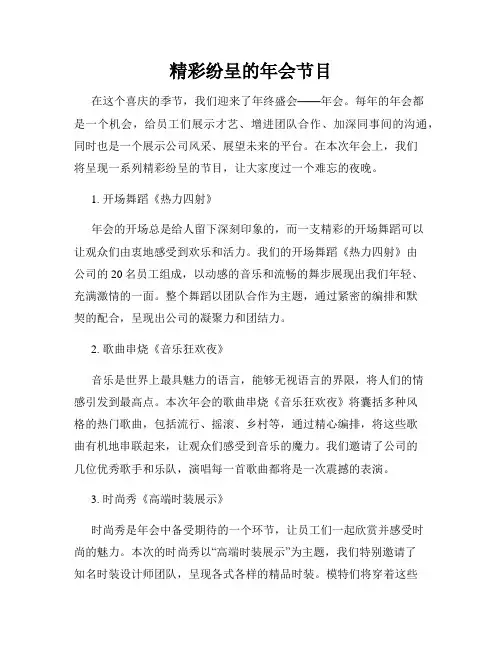 精彩纷呈的年会节目

在这个喜庆的季节，我们迎来了年终盛会——年会。每年的年会都是一个机会，给员工们展示才艺、增进团队合作、加深同事间的沟通，同时也是一个展示公司风采、展望未来的平台。在本次年会上，我们将呈现一系列精彩纷呈的节目，让大家度过一个难忘的夜晚。

1. 开场舞蹈《热力四射》

年会的开场总是给人留下深刻印象的，而一支精彩的开场舞蹈可以让观众们由衷地感受到欢乐和活力。我们的开场舞蹈《热力四射》由公司的 20 名员工组成，以动感的音乐和流畅的舞步展现出我们年轻、充满激情的一面。整个舞蹈以团队合作为主题，通过紧密的编排和默契的配合，呈现出公司的凝聚力和团结力。

2. 歌曲串烧《音乐狂欢夜》

音乐是世界上最具魅力的语言，能够无视语言的界限，将人们的情感引发到最高点。本次年会的歌曲串烧《音乐狂欢夜》将囊括多种风格的热门歌曲，包括流行、摇滚、乡村等，通过精心编排，将这些歌曲有机地串联起来，让观众们感受到音乐的魔力。我们邀请了公司的几位优秀歌手和乐队，演唱每一首歌曲都将是一次震撼的表演。

3. 时尚秀《高端时装展示》

时尚秀是年会中备受期待的一个环节，让员工们一起欣赏并感受时尚的魅力。本次的时尚秀以“高端时装展示”为主题，我们特别邀请了知名时装设计师团队，呈现各式各样的精品时装。模特们将穿着这些